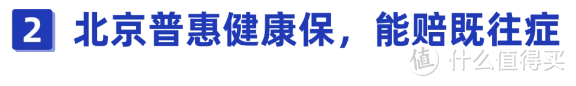 2 北京普惠健康保，能赔既往症

值 什么值得买